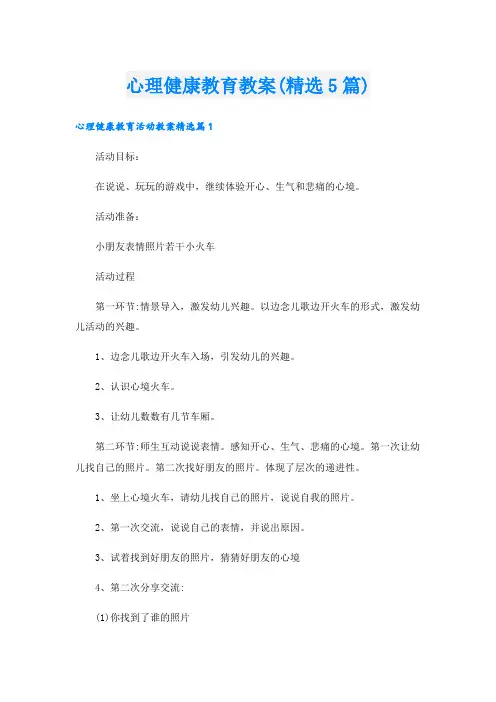 心理健康教育教案(精选5篇)

心理健康教育活动教案精选篇1

活动目标：

在说说、玩玩的游戏中，继续体验开心、生气和悲痛的心境。

活动准备：

小朋友表情照片若干小火车

活动过程

第一环节：情景导入，激发幼儿兴趣。以边念儿歌边开火车的形式，激发幼儿活动的兴趣。

1、边念儿歌边开火车入场，引发幼儿的兴趣。

2、认识心境火车。

3、让幼儿数数有几节车厢。

第二环节：师生互动说说表情。感知开心、生气、悲痛的心境。第一次让幼儿找自己的照片。第二次找好朋友的照片。体现了层次的递进性。

1、坐上心境火车，请幼儿找自己的照片，说说自我的照片。

2、第一次交流，说说自己的表情，并说出原因。

3、试着找到好朋友的照片，猜猜好朋友的心境

4、第二次分享交流：

(1)你找到了谁的照片